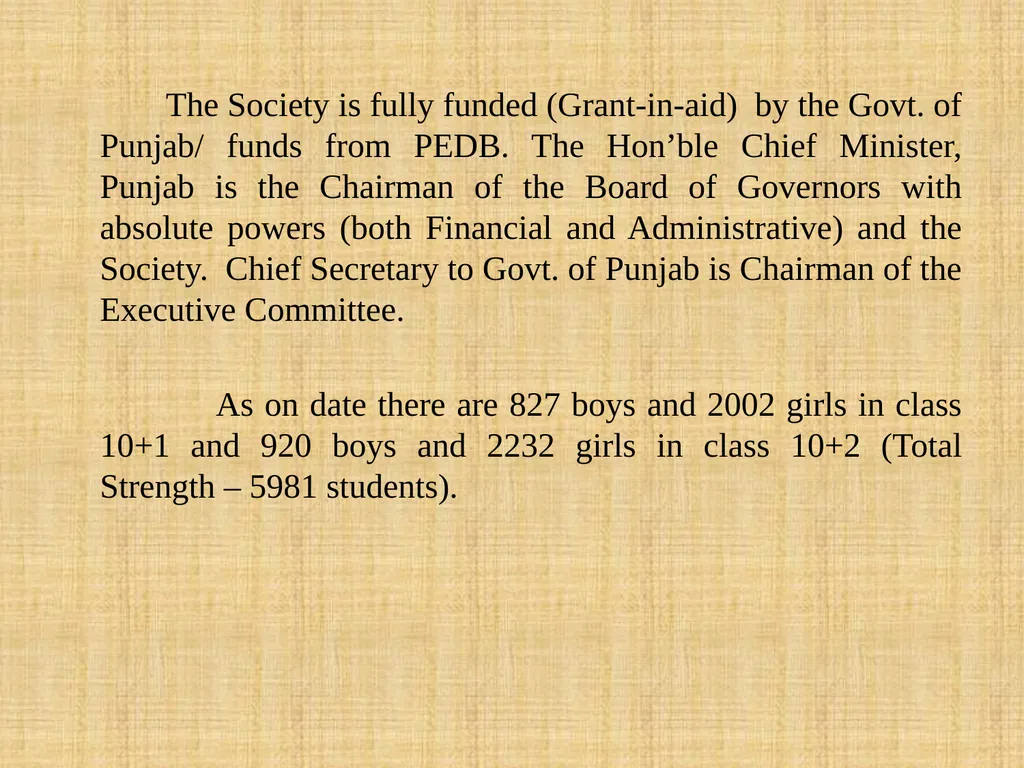 The Society is fully funded (Grant-in-aid) by the Govt. of Punjab/ funds from PEDB. The Hon’ble Chief Minister, Punjab is the Chairman of the Board of Governors with absolute powers (both Financial and Administrative) and the Society. Chief Secretary to Govt. of Punjab is Chairman of the Executive Committee.

As on date there are 827 boys and 2002 girls in class 10+1 and 920 boys and 2232 girls in class 10+2 (Total Strength – 5981 students).